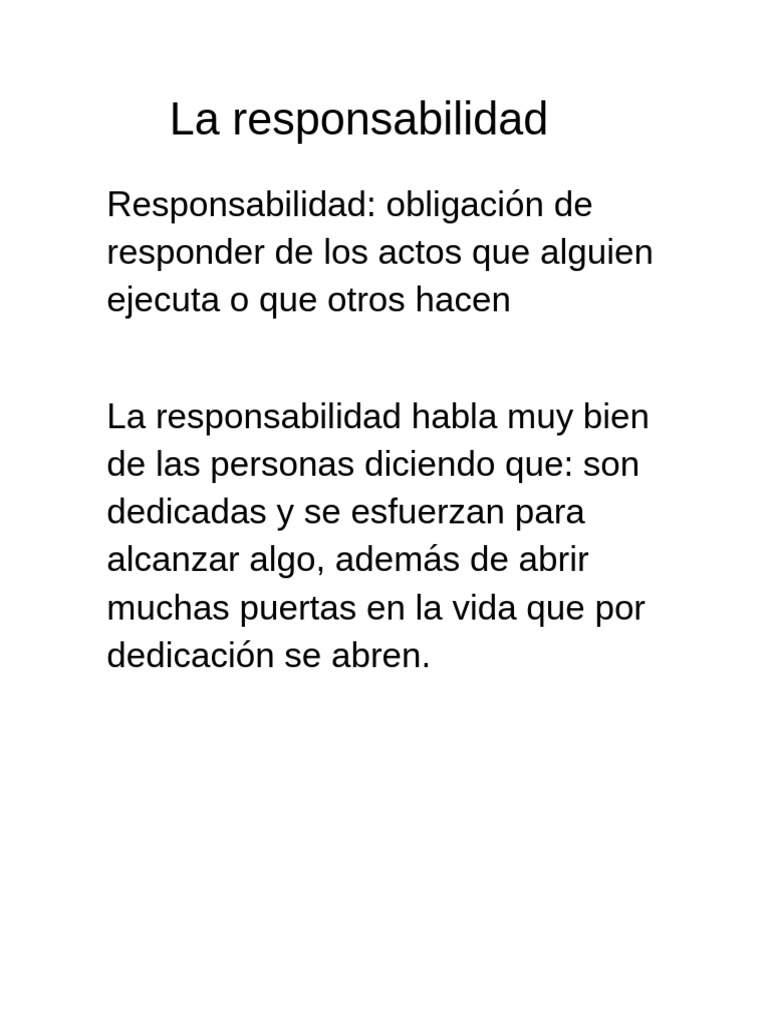 La responsabilidad

Responsabilidad: obligación de responder de los actos que alguien ejecuta o que otros hacen

La responsabilidad habla muy bien de las personas diciendo que: son dedicadas y se esfuerzan para alcanzar algo, además de abrir muchas puertas en la vida que por dedicación se abren.